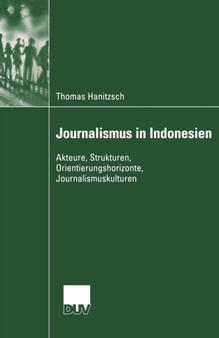 Thomas Hanitzsch

Journalismus in Indonesien

Akteure, Strukturen, Orientierungshorizonte, Journalismuskulturen

DUV